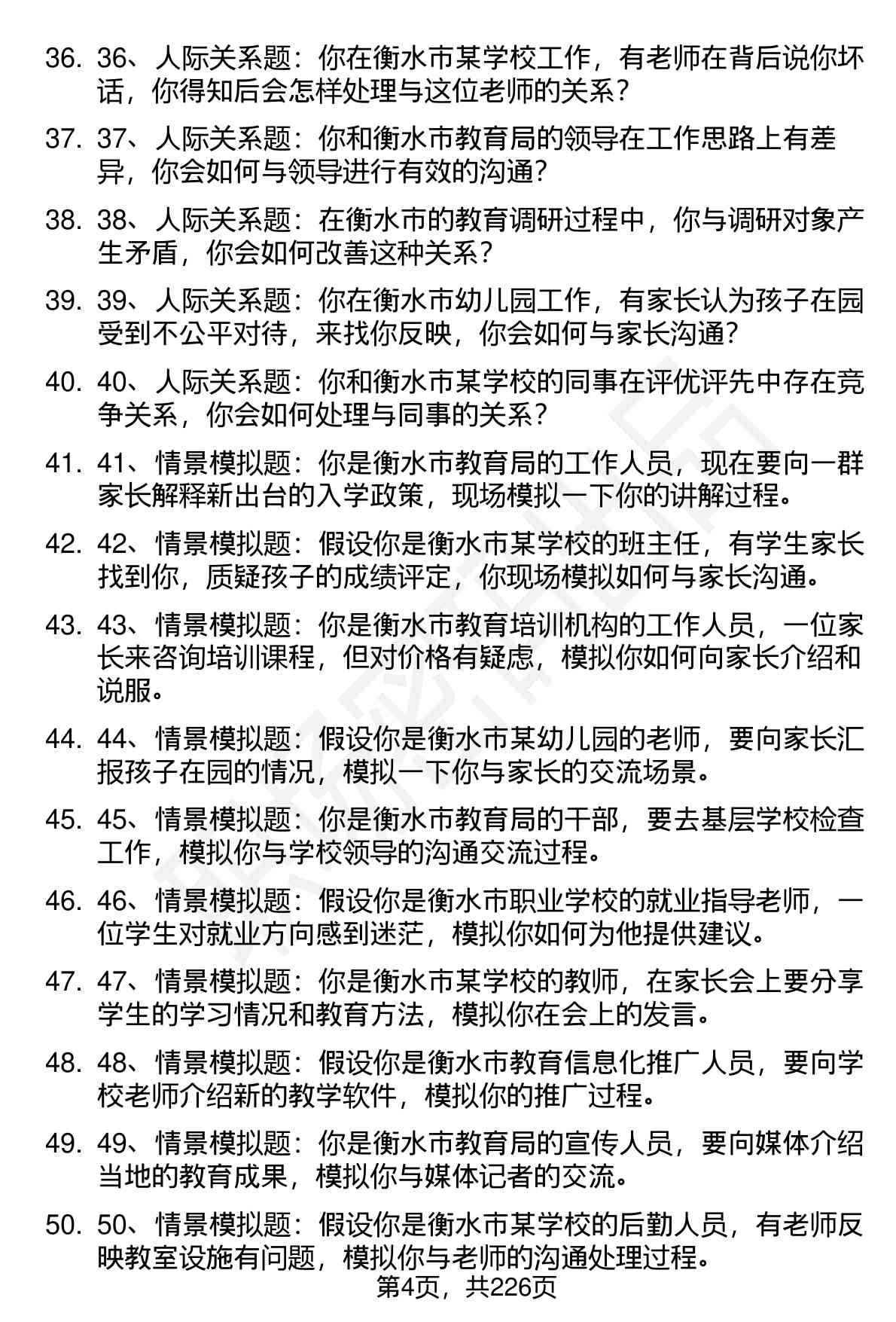 36. 36、人际关系题：你在衡水市某学校工作，有老师在背后说你坏话，你得知后会怎样处理与这位老师的关系？

37. 37、人际关系题：你和衡水市教育局的领导在工作思路上有差异，你会如何与领导进行有效的沟通？

38. 38、人际关系题：在衡水市的教育调研过程中，你与调研对象产生矛盾，你会如何改善这种关系？

39. 39、人际关系题：你在衡水市幼儿园工作，有家长认为孩子在园受到不公平对待，来找你反映，你会如何与家长沟通？

40. 40、人际关系题：你和衡水市某学校的同事在评优评先中存在竞争关系，你会如何处理与同事的关系？

41. 41、情景模拟题：你是衡水市教育局的工作人员，现在要向一群家长解释新出台的入学政策，现场模拟一下你的讲解过程。

42. 42、情景模拟题：假设你是衡水市某学校的班主任，有学生家长找到你，质疑孩子的成绩评定，你现场模拟如何与家长沟通。

43. 43、情景模拟题：你是衡水市教育培训机构的工作人员，一位家长来咨询培训课程，但对价格有疑虑，模拟你如何向家长介绍和说服。

44. 44、情景模拟题：假设你是衡水市某幼儿园的老师，要向家长汇报孩子在园的情况，模拟一下你与家长的交流场景。

45. 45、情景模拟题：你是衡水市教育局的干部，要去基层学校检查工作，模拟你与学校领导的沟通交流过程。

46. 46、情景模拟题：假设你是衡水市职业学校的就业指导老师，一位学生对就业方向感到迷茫，模拟你如何为他提供建议。

47. 47、情景模拟题：你是衡水市某学校的教师，在家长会上要分享学生的学习情况和教育方法，模拟你在会上的发言。

48. 48、情景模拟题：假设你是衡水市教育信息化推广人员，要向学校老师介绍新的教学软件，模拟你的推广过程。

49. 49、情景模拟题：你是衡水市教育局的宣传人员，要向媒体介绍当地的教育成果，模拟你与媒体记者的交流。

50. 50、情景模拟题：假设你是衡水市某学校的后勤人员，有老师反映教室设施有问题，模拟你与老师的沟通处理过程。

第4页，共226页